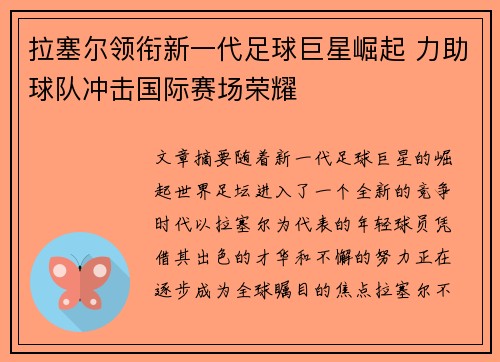 拉塞尔领衔新一代足球巨星崛起 力助球队冲击国际赛场荣耀

文章摘要随着新一代足球巨星的崛起世界足坛进入了一个全新的竞争时代以拉塞尔为代表的年轻球员凭借其出色的才华和不懈的努力正在逐步成为全球瞩目的焦点拉塞尔不